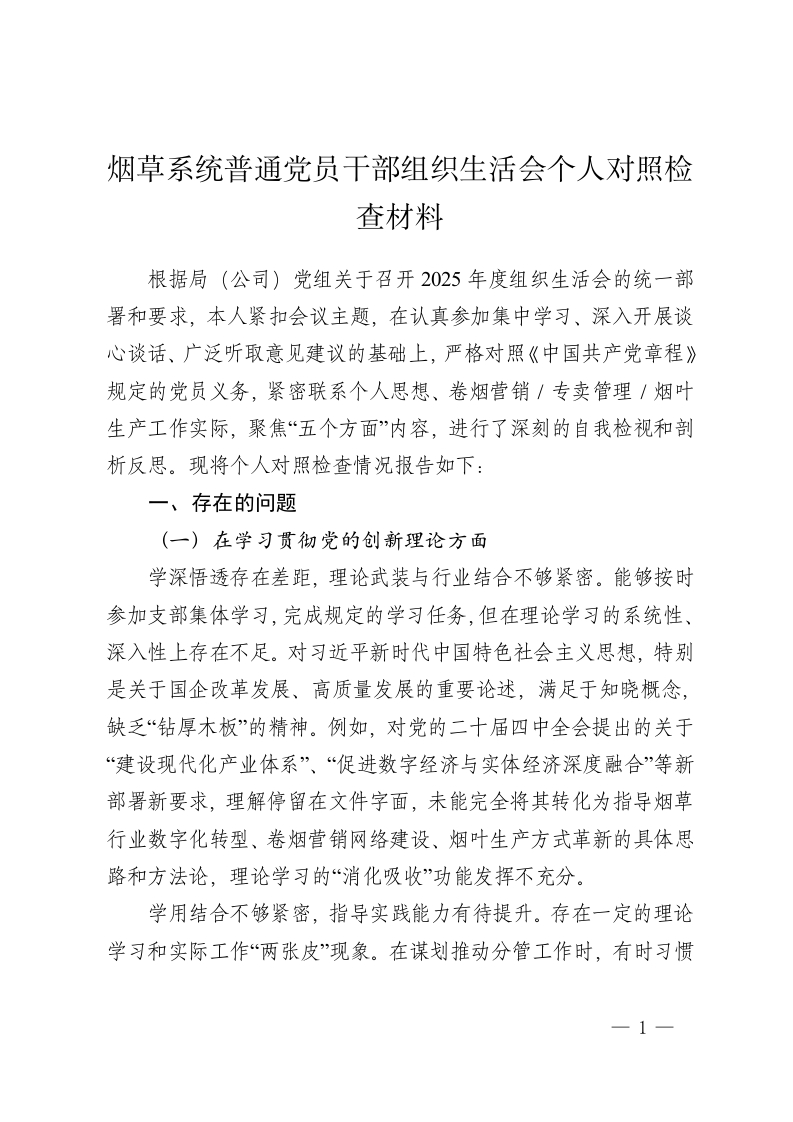 烟草系统普通党员干部组织生活会个人对照检查材料

根据局（公司）党组关于召开2025年度组织生活会的统一部署和要求，本人紧扣会议主题，在认真参加集中学习、深入开展谈心谈话、广泛听取意见建议的基础上，严格对照《中国共产党章程》规定的党员义务，紧密联系个人思想、卷烟营销 / 专卖管理 / 烟叶生产工作实际，聚焦“五个方面”内容，进行了深刻的自我检视和剖析反思。现将个人对照检查情况报告如下：

一、存在的问题

（一）在学习贯彻党的创新理论方面

学深悟透存在差距，理论武装与行业结合不够紧密。能够按时参加支部集体学习，完成规定的学习任务，但在理论学习的系统性、深入性上存在不足。对习近平新时代中国特色社会主义思想，特别是关于国企改革发展、高质量发展的重要论述，满足于知晓概念，缺乏“钻厚木板”的精神。例如，对党的二十届四中全会提出的关于“建设现代化产业体系”、“促进数字经济与实体经济深度融合”等新部署新要求，理解停留在文件字面，未能完全将其转化为指导烟草行业数字化转型、卷烟营销网络建设、烟叶生产方式革新的具体思路和方法论，理论学习的“消化吸收”功能发挥不充分。

学用结合不够紧密，指导实践能力有待提升。存在一定的理论学习和实际工作“两张皮”现象。在谋划推动分管工作时，有时习惯

— 1 —